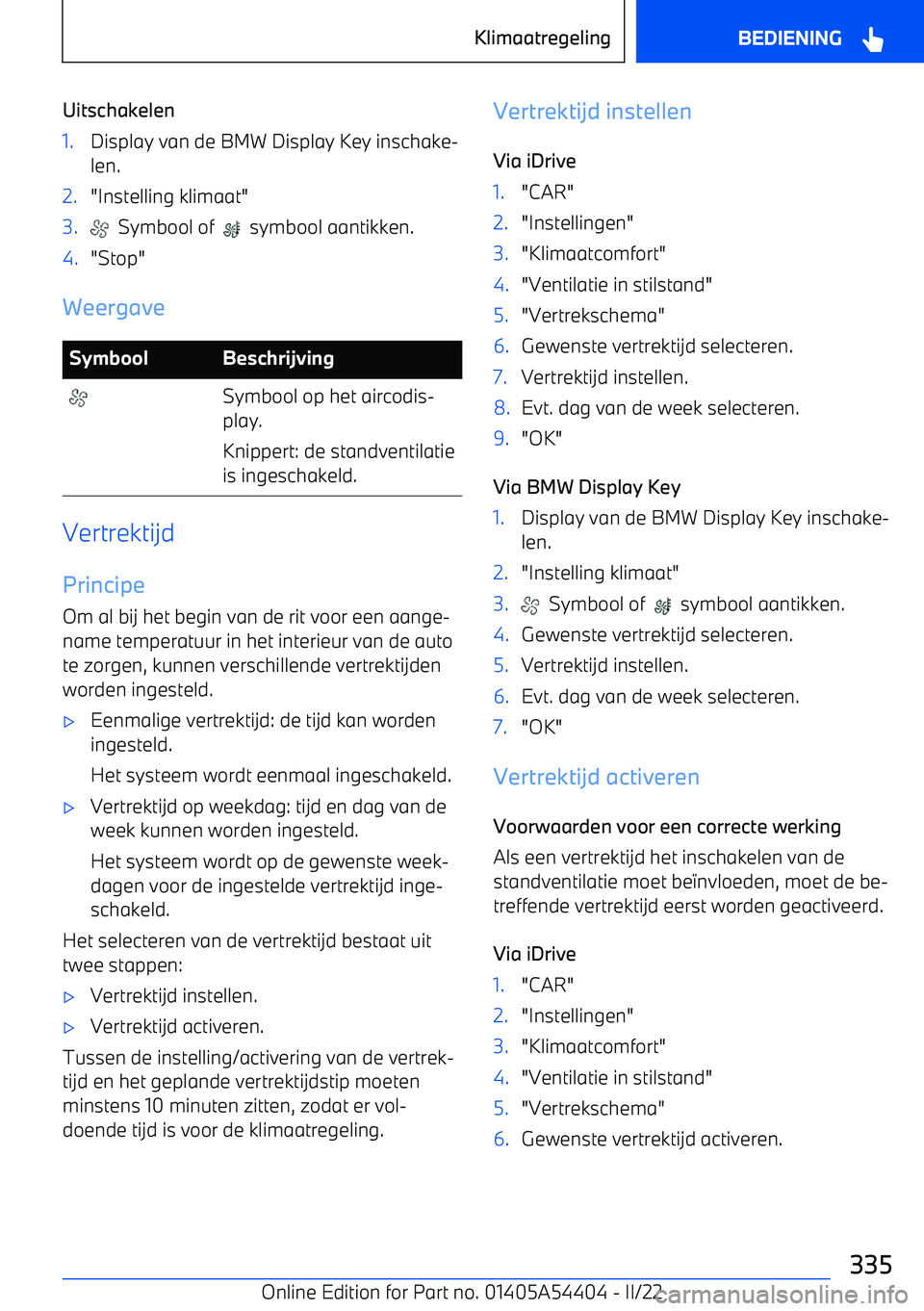 Klimaatregeling BEDIENING

Uitschakelen
1. Display van de BMW Display Key inschakelen.
2. "Instelling klimaat"
3. Symbool of symbool aantikken.
4. "Stop"

Weergave

| Symbool | Beschrijving |
|---|---|
| | Symbool op het aircodisplay. Knippert: de standventilatie is ingeschakeld. |

Vertrektijd

Principe
Om al bij het begin van de rit voor een aangename temperatuur in het interieur van de auto te zorgen, kunnen verschillende vertrektijden worden ingesteld.
▷ Eenmalige vertrektijd: de tijd kan worden ingesteld.
Het systeem wordt eenmaal ingeschakeld.
▷ Vertrektijd op weekdag: tijd en dag van de week kunnen worden ingesteld.
Het systeem wordt op de gewenste weekdagen voor de ingestelde vertrektijd ingeschakeld.
Het selecteren van de vertrektijd bestaat uit twee stappen:
▷ Vertrektijd instellen.
▷ Vertrektijd activeren.
Tussen de instelling/activering van de vertrektijd en het geplande vertrektijdstip moeten minstens 10 minuten zitten, zodat er voldoende tijd is voor de klimaatregeling.

Vertrektijd instellen

Via iDrive
1. "CAR"
2. "Instellingen"
3. "Klimaatcomfort"
4. "Ventilatie in stilstand"
5. "Vertrekschema"
6. Gewenste vertrektijd selecteren.
7. Vertrektijd instellen.
8. Evt. dag van de week selecteren.
9. "OK"

Via BMW Display Key
1. Display van de BMW Display Key inschakelen.
2. "Instelling klimaat"
3. Symbool of symbool aantikken.
4. Gewenste vertrektijd selecteren.
5. Vertrektijd instellen.
6. Evt. dag van de week selecteren.
7. "OK"

Vertrektijd activeren

Voorwaarden voor een correcte werking
Als een vertrektijd het inschakelen van de standventilatie moet beïnvloeden, moet de betreffende vertrektijd eerst worden geactiveerd.

Via iDrive
1. "CAR"
2. "Instellingen"
3. "Klimaatcomfort"
4. "Ventilatie in stilstand"
5. "Vertrekschema"
6. Gewenste vertrektijd activeren.

335
Online Edition for Part no. 01405A54404 - II/22 carmanualsonline.info